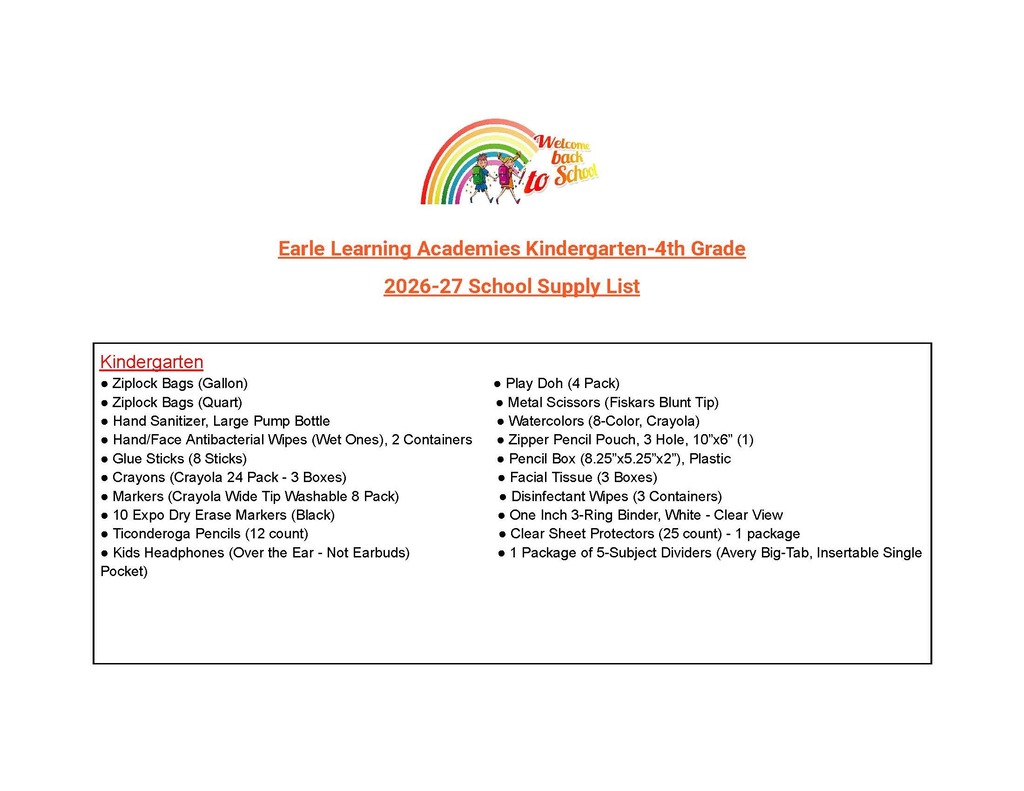 Welcome back to School

Earle Learning Academies Kindergarten-4th Grade

2026-27 School Supply List

Kindergarten
● Ziplock Bags (Gallon)
● Ziplock Bags (Quart)
● Hand Sanitizer, Large Pump Bottle
● Hand/Face Antibacterial Wipes (Wet Ones), 2 Containers
● Glue Sticks (8 Sticks)
● Crayons (Crayola 24 Pack - 3 Boxes)
● Markers (Crayola Wide Tip Washable 8 Pack)
● 10 Expo Dry Erase Markers (Black)
● Ticonderoga Pencils (12 count)
● Kids Headphones (Over the Ear - Not Earbuds)

● Play Doh (4 Pack)
● Metal Scissors (Fiskars Blunt Tip)
● Watercolors (8-Color, Crayola)
● Zipper Pencil Pouch, 3 Hole, 10"x6" (1)
● Pencil Box (8.25"x5.25"x2"), Plastic
● Facial Tissue (3 Boxes)
● Disinfectant Wipes (3 Containers)
● One Inch 3-Ring Binder, White - Clear View
● Clear Sheet Protectors (25 count) - 1 package
● 1 Package of 5-Subject Dividers (Avery Big-Tab, Insertable Single Pocket)